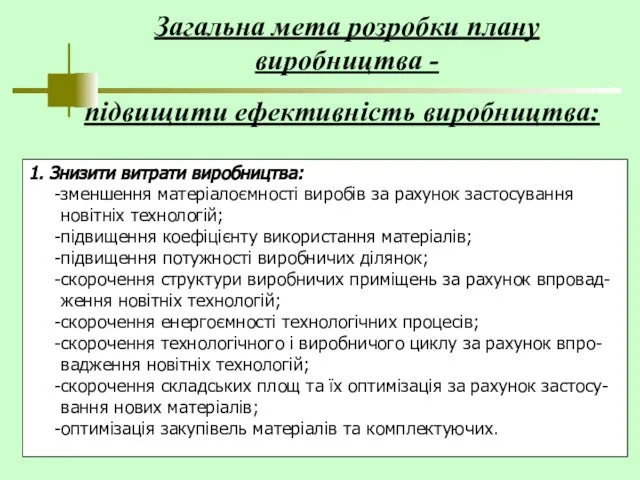 Загальна мета розробки плану виробництва -

підвищити ефективність виробництва:

1. Знизити витрати виробництва:
-зменшення матеріалоємності виробів за рахунок застосування новітніх технологій;
-підвищення коефіцієнту використання матеріалів;
-підвищення потужності виробничих ділянок;
-скорочення структури виробничих приміщень за рахунок впровадження новітніх технологій;
-скорочення енергоємності технологічних процесів;
-скорочення технологічного і виробничого циклу за рахунок впровадження новітніх технологій;
-скорочення складських площ та їх оптимізація за рахунок застосування нових матеріалів;
-оптимізація закупівель матеріалів та комплектуючих.